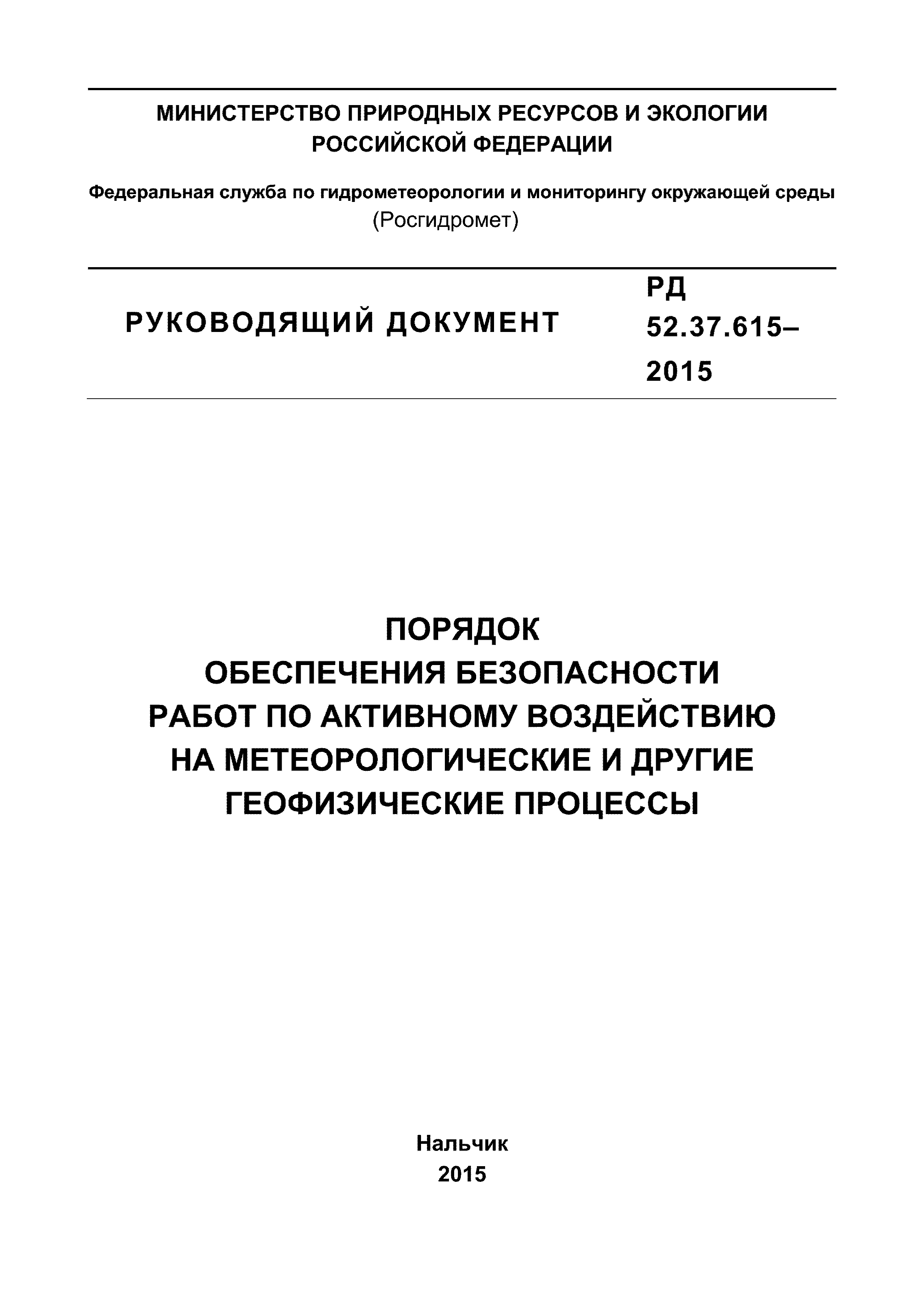 МИНИСТЕРСТВО ПРИРОДНЫХ РЕСУРСОВ И ЭКОЛОГИИ РОССИЙСКОЙ ФЕДЕРАЦИИ

Федеральная служба по гидрометеорологии и мониторингу окружающей среды
(Росгидромет)

РУКОВОДЯЩИЙ ДОКУМЕНТ

РД 52.37.615–2015

ПОРЯДОК
ОБЕСПЕЧЕНИЯ БЕЗОПАСНОСТИ
РАБОТ ПО АКТИВНОМУ ВОЗДЕЙСТВИЮ
НА МЕТЕОРОЛОГИЧЕСКИЕ И ДРУГИЕ
ГЕОФИЗИЧЕСКИЕ ПРОЦЕССЫ

Нальчик
2015